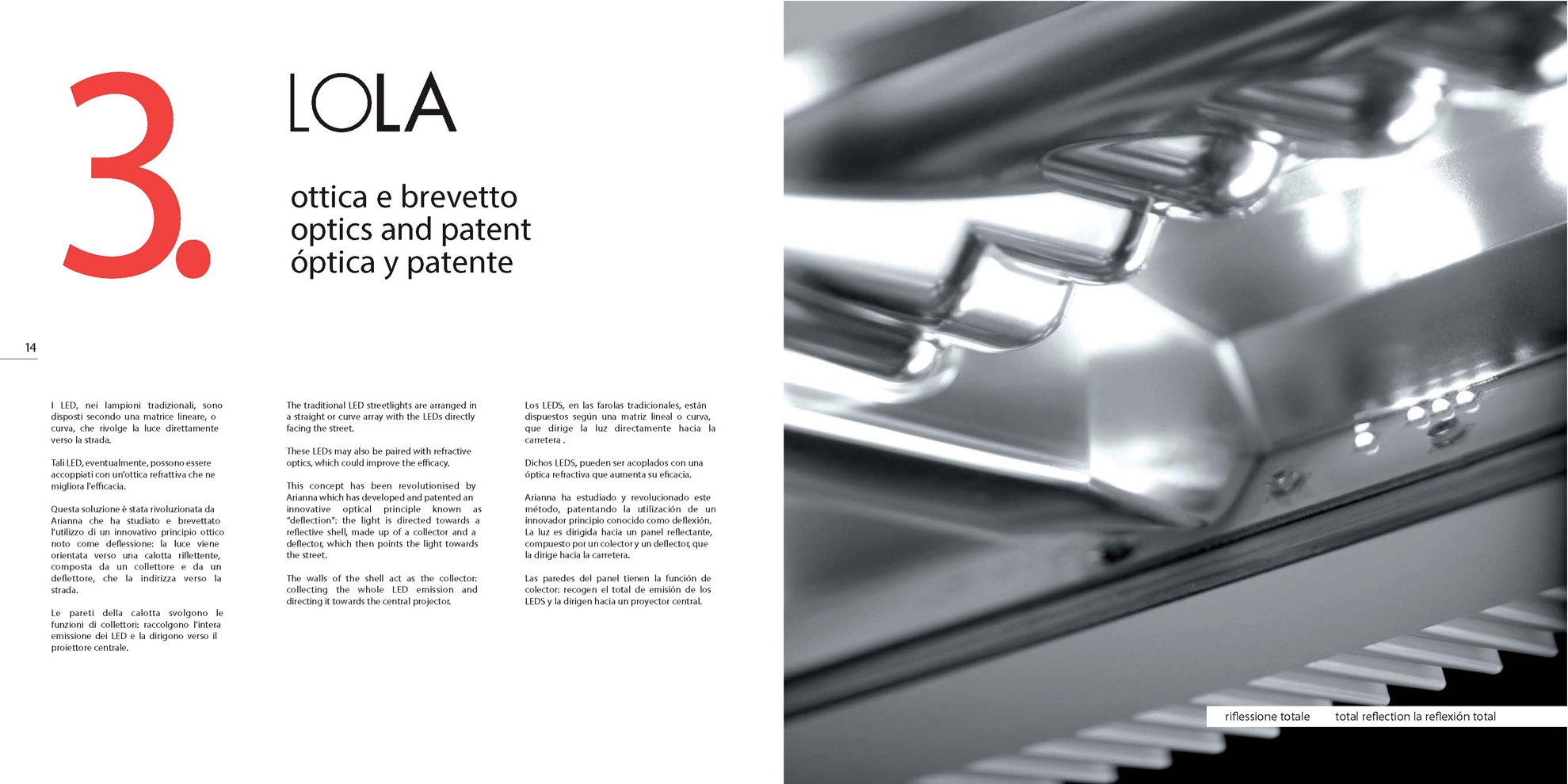 3.

LOLA

ottica e brevetto
optics and patent
óptica y patente

14

I LED, nei lampioni tradizionali, sono disposti secondo una matrice lineare, o curva, che rivolge la luce direttamente verso la strada.

Tali LED, eventualmente, possono essere accoppiati con un'ottica refrattiva che ne migliora l'efficacia.

Questa soluzione è stata rivoluzionata da Arianna che ha studiato e brevettato l'utilizzo di un innovativo principio ottico noto come deflessione: la luce viene orientata verso una calotta riflettente, composta da un collettore e da un deflettore, che la indirizza verso la strada.

Le pareti della calotta svolgono le funzioni di collettori: raccolgono l'intera emissione dei LED e la dirigono verso il proiettore centrale.

The traditional LED streetlights are arranged in a straight or curve array with the LEDs directly facing the street.

These LEDs may also be paired with refractive optics, which could improve the efficacy.

This concept has been revolutionised by Arianna which has developed and patented an innovative optical principle known as "deflection": the light is directed towards a reflective shell, made up of a collector and a deflector, which then points the light towards the street.

The walls of the shell act as the collector: collecting the whole LED emission and directing it towards the central projector.

Los LEDS, en las farolas tradicionales, están dispuestos según una matriz lineal o curva, que dirige la luz directamente hacia la carretera .

Dichos LEDS, pueden ser acoplados con una óptica refractiva que aumenta su eficacia.

Arianna ha estudiado y revolucionado este método, patentando la utilización de un innovador principio conocido como deflexión. La luz es dirigida hacia un panel reflectante, compuesto por un colector y un deflector, que la dirige hacia la carretera.

Las paredes del panel tienen la función de colector: recogen el total de emisión de los LEDS y la dirigen hacia un proyector central.

riflessione totale total reflection la reflexión total